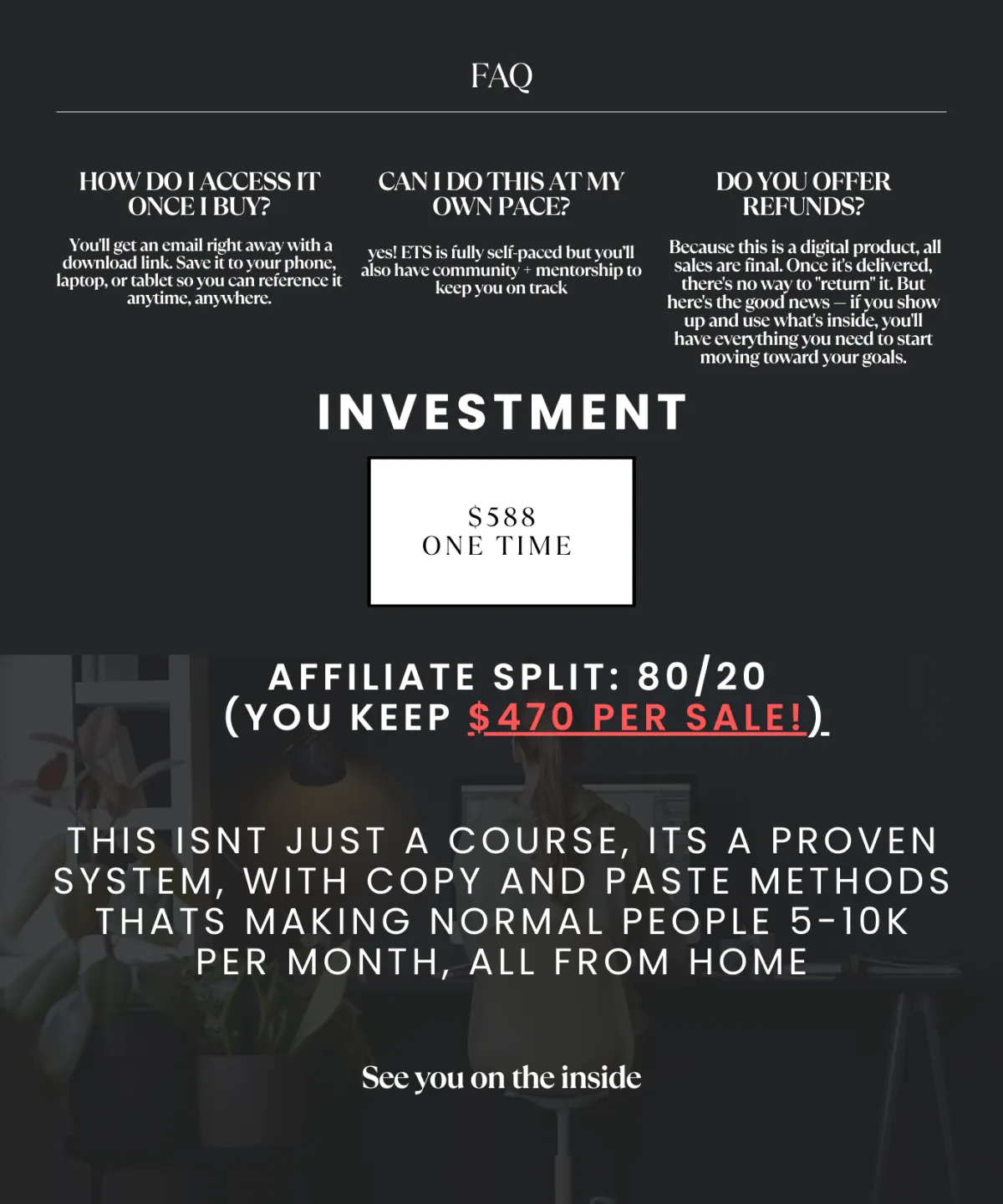 FAQ

HOW DO I ACCESS IT ONCE I BUY?

You'll get an email right away with a download link. Save it to your phone, laptop, or tablet so you can reference it anytime, anywhere.

CAN I DO THIS AT MY OWN PACE?

yes! ETS is fully self-paced but you'll also have community + mentorship to keep you on track

DO YOU OFFER REFUNDS?

Because this is a digital product, all sales are final. Once it's delivered, there's no way to "return" it. But here's the good news — if you show up and use what's inside, you'll have everything you need to start moving toward your goals.

INVESTMENT

$588
ONE TIME

AFFILIATE SPLIT: 80/20
(YOU KEEP $470 PER SALE!)

THIS ISNT JUST A COURSE, ITS A PROVEN SYSTEM, WITH COPY AND PASTE METHODS THATS MAKING NORMAL PEOPLE 5-10K PER MONTH, ALL FROM HOME

See you on the inside